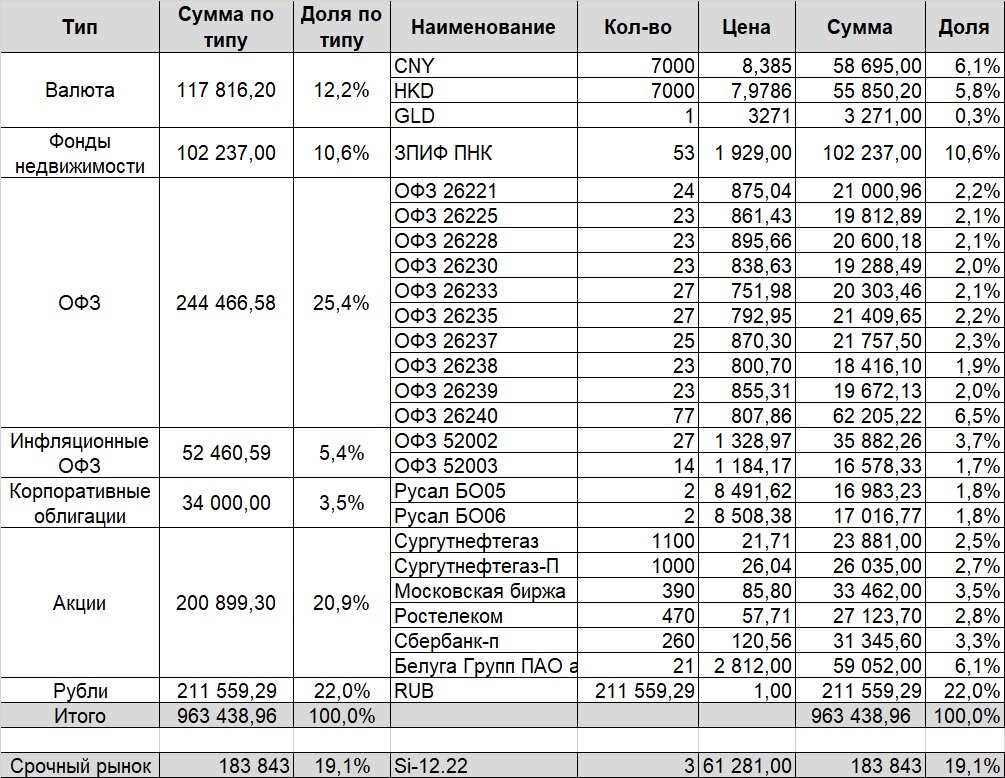 | Тип | Сумма по типу | Доля по типу | Наименование | Кол-во | Цена | Сумма | Доля |
|---|---|---|---|---|---|---|---|
| Валюта | 117 816,20 | 12,2% | CNY | 7000 | 8,385 | 58 695,00 | 6,1% |
| | | | HKD | 7000 | 7,9786 | 55 850,20 | 5,8% |
| | | | GLD | 1 | 3271 | 3 271,00 | 0,3% |
| Фонды недвижимости | 102 237,00 | 10,6% | ЗПИФ ПНК | 53 | 1 929,00 | 102 237,00 | 10,6% |
| ОФЗ | 244 466,58 | 25,4% | ОФЗ 26221 | 24 | 875,04 | 21 000,96 | 2,2% |
| | | | ОФЗ 26225 | 23 | 861,43 | 19 812,89 | 2,1% |
| | | | ОФЗ 26228 | 23 | 895,66 | 20 600,18 | 2,1% |
| | | | ОФЗ 26230 | 23 | 838,63 | 19 288,49 | 2,0% |
| | | | ОФЗ 26233 | 27 | 751,98 | 20 303,46 | 2,1% |
| | | | ОФЗ 26235 | 27 | 792,95 | 21 409,65 | 2,2% |
| | | | ОФЗ 26237 | 25 | 870,30 | 21 757,50 | 2,3% |
| | | | ОФЗ 26238 | 23 | 800,70 | 18 416,10 | 1,9% |
| | | | ОФЗ 26239 | 23 | 855,31 | 19 672,13 | 2,0% |
| | | | ОФЗ 26240 | 77 | 807,86 | 62 205,22 | 6,5% |
| Инфляционные ОФЗ | 52 460,59 | 5,4% | ОФЗ 52002 | 27 | 1 328,97 | 35 882,26 | 3,7% |
| | | | ОФЗ 52003 | 14 | 1 184,17 | 16 578,33 | 1,7% |
| Корпоративные облигации | 34 000,00 | 3,5% | Русал БО05 | 2 | 8 491,62 | 16 983,23 | 1,8% |
| | | | Русал БО06 | 2 | 8 508,38 | 17 016,77 | 1,8% |
| Акции | 200 899,30 | 20,9% | Сургутнефтегаз | 1100 | 21,71 | 23 881,00 | 2,5% |
| | | | Сургутнефтегаз-П | 1000 | 26,04 | 26 035,00 | 2,7% |
| | | | Московская биржа | 390 | 85,80 | 33 462,00 | 3,5% |
| | | | Ростелеком | 470 | 57,71 | 27 123,70 | 2,8% |
| | | | Сбербанк-п | 260 | 120,56 | 31 345,60 | 3,3% |
| | | | Белуга Групп ПАО а | 21 | 2 812,00 | 59 052,00 | 6,1% |
| Рубли | 211 559,29 | 22,0% | RUB | 211 559,29 | 1,00 | 211 559,29 | 22,0% |
| Итого | 963 438,96 | 100,0% | | | | 963 438,96 | 100,0% |
| | | | | | | | |
| Срочный рынок | 183 843 | 19,1% | Si-12.22 | 3 | 61 281,00 | 183 843 | 19,1% |